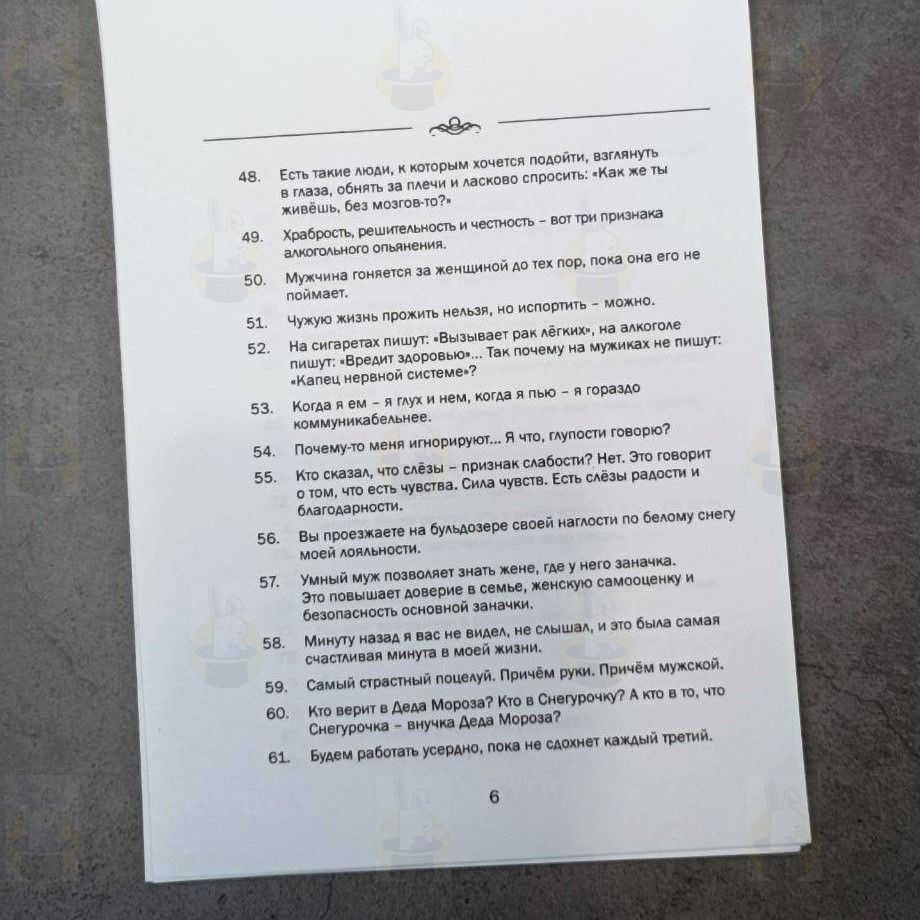 48. Есть такие люди, к которым хочется подойти, взглянуть в глаза, обнять за плечи и ласково спросить: «Как же ты живёшь, без мозгов-то?»

49. Храбрость, решительность и честность – вот три признака алкогольного опьянения.

50. Мужчина гоняется за женщиной до тех пор, пока она его не поймает.

51. Чужую жизнь прожить нельзя, но испортить – можно.

52. На сигаретах пишут: «Вызывает рак лёгких», на алкоголе пишут: «Вредит здоровью»... Так почему на мужиках не пишут: «Капец нервной системе»?

53. Когда я ем – я глух и нем, когда я пью – я гораздо коммуникабельнее.

54. Почему-то меня игнорируют... Я что, глупости говорю?

55. Кто сказал, что слёзы – признак слабости? Нет. Это говорит о том, что есть чувства. Сила чувств. Есть слёзы радости и благодарности.

56. Вы проезжаете на бульдозере своей наглости по белому снегу моей лояльности.

57. Умный муж позволяет знать жене, где у него заначка. Это повышает доверие в семье, женскую самооценку и безопасность основной заначки.

58. Минуту назад я вас не видел, не слышал, и это была самая счастливая минута в моей жизни.

59. Самый страстный поцелуй. Причём руки. Причём мужской.

60. Кто верит в Деда Мороза? Кто в Снегурочку? А кто в то, что Снегурочка – внучка Деда Мороза?

61. Будем работать усердно, пока не сдохнет каждый третий.

6